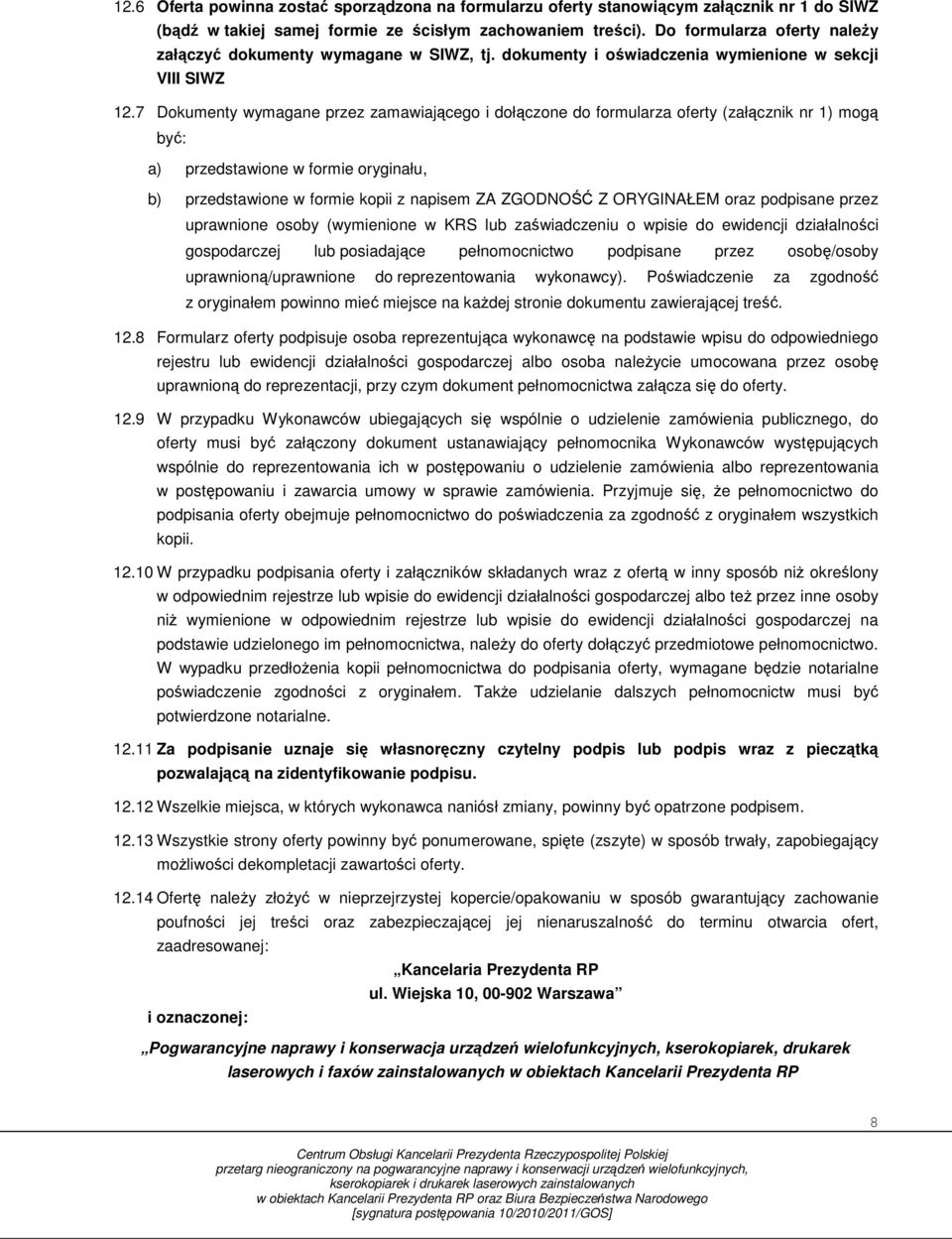 12.6 Oferta powinna zostać sporządzona na formularzu oferty stanowiącym załącznik nr 1 do SIWZ (bądź w takiej samej formie ze ścisłym zachowaniem treści). Do formularza oferty należy załączyć dokumenty wymagane w SIWZ, tj. dokumenty i oświadczenia wymienione w sekcji VIII SIWZ

12.7 Dokumenty wymagane przez zamawiającego i dołączone do formularza oferty (załącznik nr 1) mogą być:

a) przedstawione w formie oryginału,

b) przedstawione w formie kopii z napisem ZA ZGODNOŚĆ Z ORYGINAŁEM oraz podpisane przez uprawnione osoby (wymienione w KRS lub zaświadczeniu o wpisie do ewidencji działalności gospodarczej lub posiadające pełnomocnictwo podpisane przez osobę/osoby uprawnioną/uprawnione do reprezentowania wykonawcy). Poświadczenie za zgodność z oryginałem powinno mieć miejsce na każdej stronie dokumentu zawierającej treść.

12.8 Formularz oferty podpisuje osoba reprezentująca wykonawcę na podstawie wpisu do odpowiedniego rejestru lub ewidencji działalności gospodarczej albo osoba należycie umocowana przez osobę uprawnioną do reprezentacji, przy czym dokument pełnomocnictwa załącza się do oferty.

12.9 W przypadku Wykonawców ubiegających się wspólnie o udzielenie zamówienia publicznego, do oferty musi być załączony dokument ustanawiający pełnomocnika Wykonawców występujących wspólnie do reprezentowania ich w postępowaniu o udzielenie zamówienia albo reprezentowania w postępowaniu i zawarcia umowy w sprawie zamówienia. Przyjmuje się, że pełnomocnictwo do podpisania oferty obejmuje pełnomocnictwo do poświadczenia za zgodność z oryginałem wszystkich kopii.

12.10 W przypadku podpisania oferty i załączników składanych wraz z ofertą w inny sposób niż określony w odpowiednim rejestrze lub wpisie do ewidencji działalności gospodarczej albo też przez inne osoby niż wymienione w odpowiednim rejestrze lub wpisie do ewidencji działalności gospodarczej na podstawie udzielonego im pełnomocnictwa, należy do oferty dołączyć przedmiotowe pełnomocnictwo. W wypadku przedłożenia kopii pełnomocnictwa do podpisania oferty, wymagane będzie notarialne poświadczenie zgodności z oryginałem. Także udzielanie dalszych pełnomocnictw musi być potwierdzone notarialne.

12.11 Za podpisanie uznaje się własnoręczny czytelny podpis lub podpis wraz z pieczątką pozwalającą na zidentyfikowanie podpisu.

12.12 Wszelkie miejsca, w których wykonawca naniósł zmiany, powinny być opatrzone podpisem.

12.13 Wszystkie strony oferty powinny być ponumerowane, spięte (zszyte) w sposób trwały, zapobiegający możliwości dekompletacji zawartości oferty.

12.14 Ofertę należy złożyć w nieprzejrzystej kopercie/opakowaniu w sposób gwarantujący zachowanie poufności jej treści oraz zabezpieczającej jej nienaruszalność do terminu otwarcia ofert, zaadresowanej:

„Kancelaria Prezydenta RP
ul. Wiejska 10, 00-902 Warszawa”

i oznaczonej:

„Pogwarancyjne naprawy i konserwacja urządzeń wielofunkcyjnych, kserokopiarek, drukarek laserowych i faxów zainstalowanych w obiektach Kancelarii Prezydenta RP

8

Centrum Obsługi Kancelarii Prezydenta Rzeczypospolitej Polskiej
przetarg nieograniczony na pogwarancyjne naprawy i konserwacji urządzeń wielofunkcyjnych, kserokopiarek i drukarek laserowych zainstalowanych
w obiektach Kancelarii Prezydenta RP oraz Biura Bezpieczeństwa Narodowego
[sygnatura postępowania 10/2010/2011/GOS]